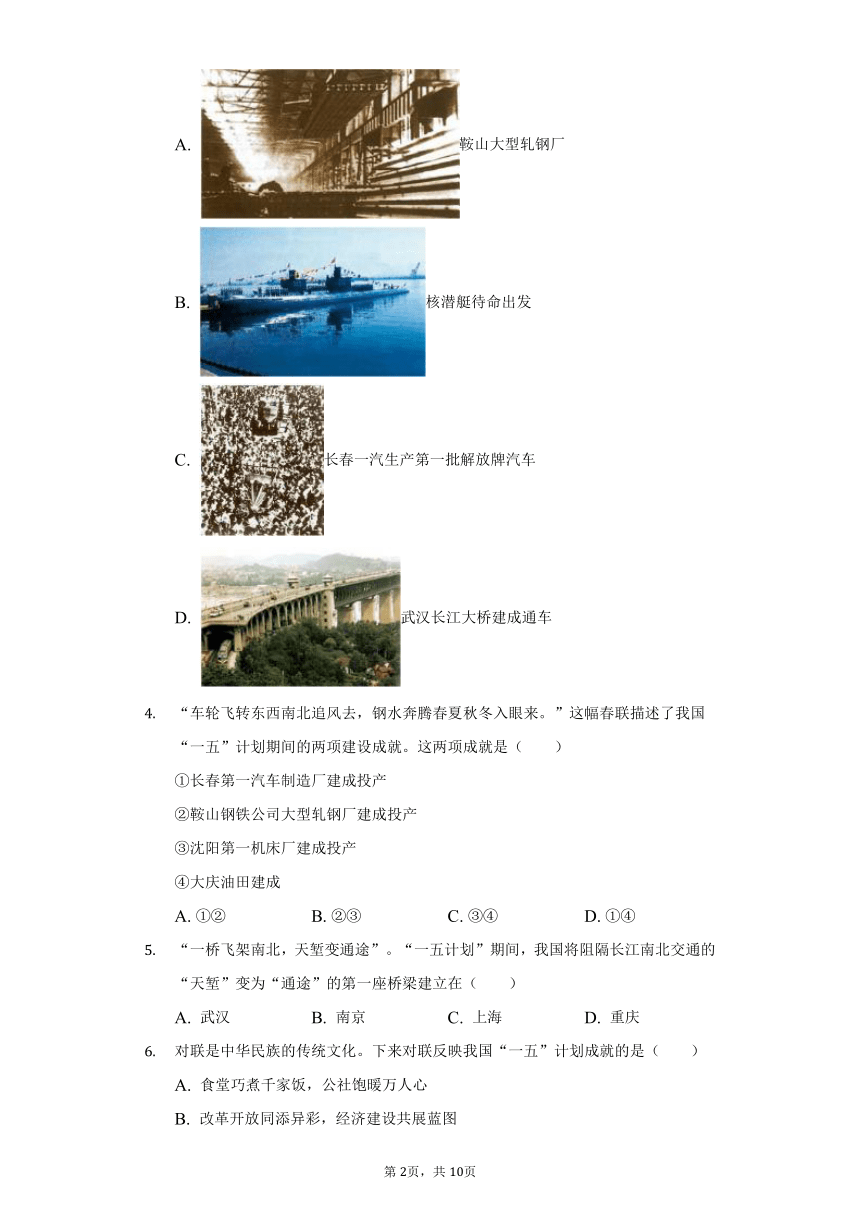 A. 鞍山大型轧钢厂

B. 核潜艇待命出发

C. 长春一汽生产第一批解放牌汽车

D. 武汉长江大桥建成通车

4. “车轮飞转东西南北追风去，钢水奔腾春夏秋冬入眼来。”这幅春联描述了我国“一五”计划期间的两项建设成就。这两项成就是（　　）

①长春第一汽车制造厂建成投产

②鞍山钢铁公司大型轧钢厂建成投产

③沈阳第一机床厂建成投产

④大庆油田建成

A. ①②　　B. ②③　　C. ③④　　D. ①④

5. “一桥飞架南北，天堑变通途”。“一五计划”期间，我国将阻隔长江南北交通的“天堑”变为“通途”的第一座桥梁建立在（　　）

A. 武汉　　B. 南京　　C. 上海　　D. 重庆

6. 对联是中华民族的传统文化。下来对联反映我国“一五”计划成就的是（　　）

A. 食堂巧煮千家饭，公社饱暖万人心

B. 改革开放同添异彩，经济建设共展蓝图

第2页，共10页